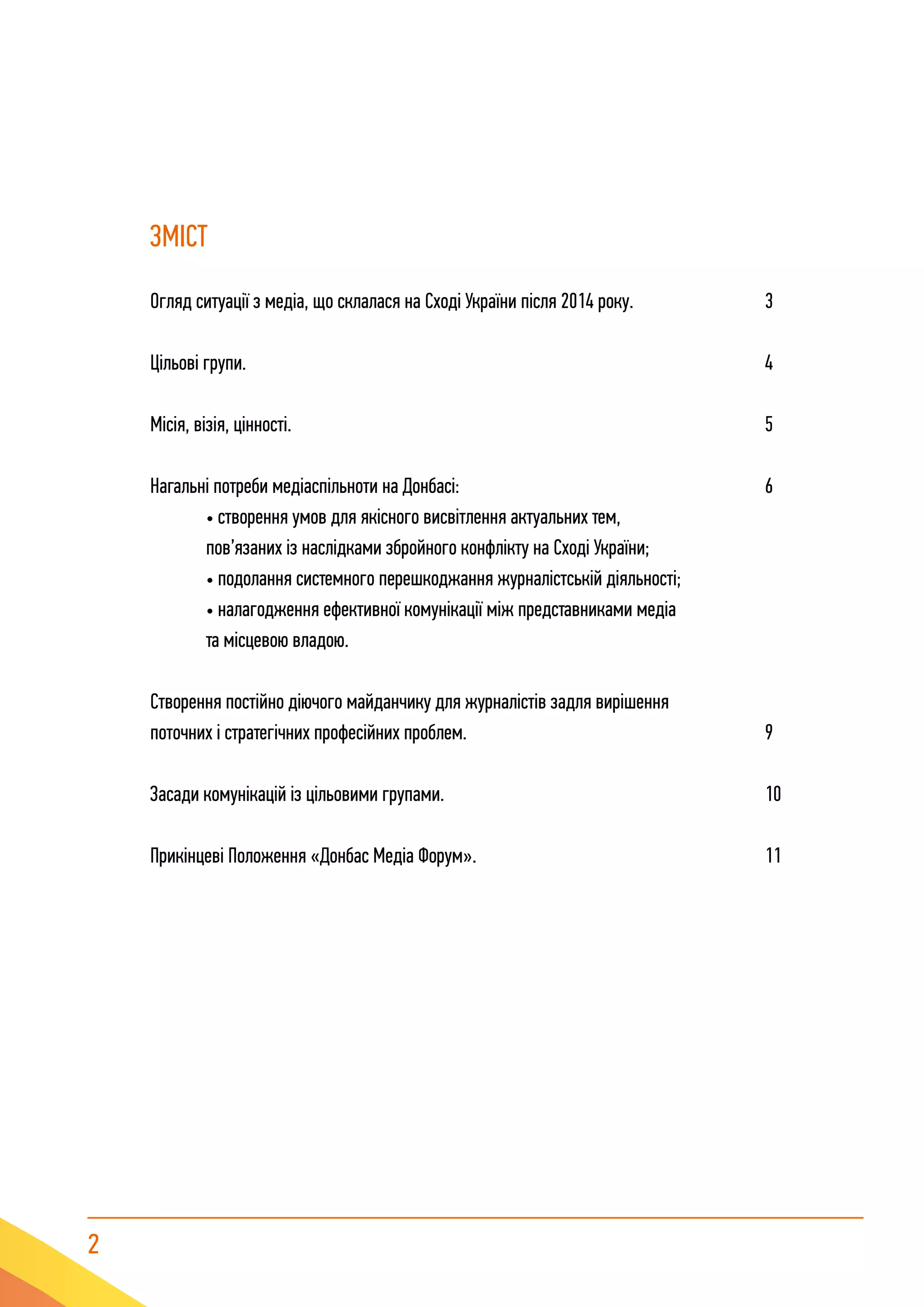 ЗМІСТ

Огляд ситуації з медіа, що склалася на Сході України після 2014 року. 3

Цільові групи. 4

Місія, візія, цінності. 5

Нагальні потреби медіаспільноти на Донбасі: 6
• створення умов для якісного висвітлення актуальних тем, пов'язаних із наслідками збройного конфлікту на Сході України;
• подолання системного перешкоджання журналістській діяльності;
• налагодження ефективної комунікації між представниками медіа та місцевою владою.

Створення постійно діючого майданчику для журналістів задля вирішення поточних і стратегічних професійних проблем. 9

Засади комунікацій із цільовими групами. 10

Прикінцеві Положення «Донбас Медіа Форум». 11

2